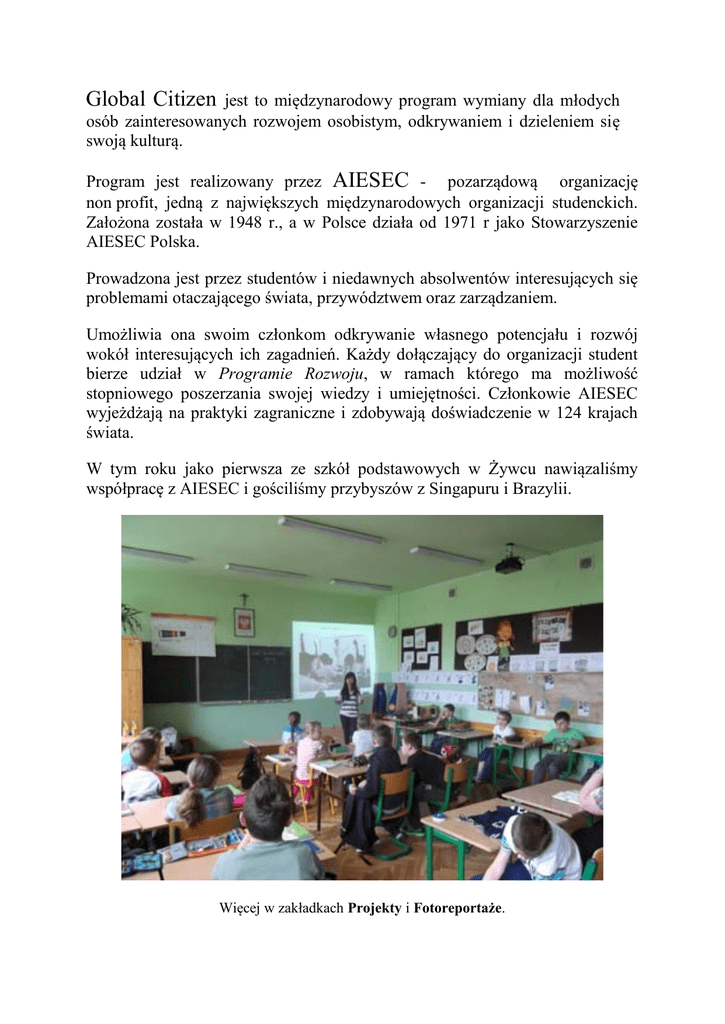 Global Citizen jest to międzynarodowy program wymiany dla młodych osób zainteresowanych rozwojem osobistym, odkrywaniem i dzieleniem się swoją kulturą.

Program jest realizowany przez AIESEC - pozarządową organizację non profit, jedną z największych międzynarodowych organizacji studenckich. Założona została w 1948 r., a w Polsce działa od 1971 r jako Stowarzyszenie AIESEC Polska.

Prowadzona jest przez studentów i niedawnych absolwentów interesujących się problemami otaczającego świata, przywództwem oraz zarządzaniem.

Umożliwia ona swoim członkom odkrywanie własnego potencjału i rozwój wokół interesujących ich zagadnień. Każdy dołączający do organizacji student bierze udział w Programie Rozwoju, w ramach którego ma możliwość stopniowego poszerzania swojej wiedzy i umiejętności. Członkowie AIESEC wyjeżdżają na praktyki zagraniczne i zdobywają doświadczenie w 124 krajach świata.

W tym roku jako pierwsza ze szkół podstawowych w Żywcu nawiązaliśmy współpracę z AIESEC i gościliśmy przybyszów z Singapuru i Brazylii.

Więcej w zakładkach Projekty i Fotoreportaże.